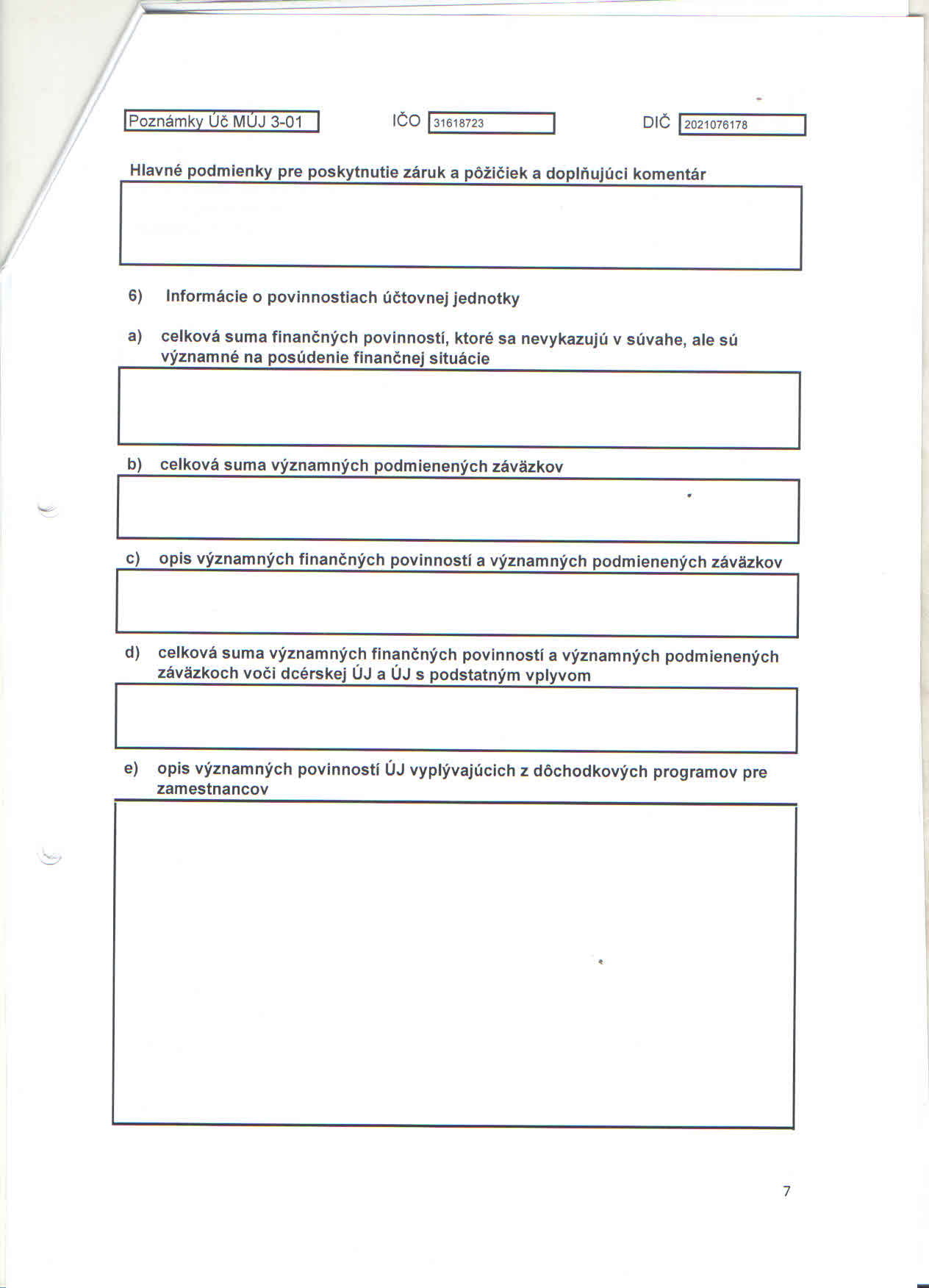 Poznámky Úč MÚJ 3-01

IČO 31618723

DIČ 2021076178

Hlavné podmienky pre poskytnutie záruk a pôžičiek a doplňujúci komentár

6) Informácie o povinnostiach účtovnej jednotky

a) celková suma finančných povinností, ktoré sa nevykazujú v súvahe, ale sú významné na posúdenie finančnej situácie

b) celková suma významných podmienených záväzkov

c) opis významných finančných povinností a významných podmienených záväzkov

d) celková suma významných finančných povinností a významných podmienených záväzkoch voči dcérskej ÚJ a ÚJ s podstatným vplyvom

e) opis významných povinností ÚJ vyplývajúcich z dôchodkových programov pre zamestnancov

7